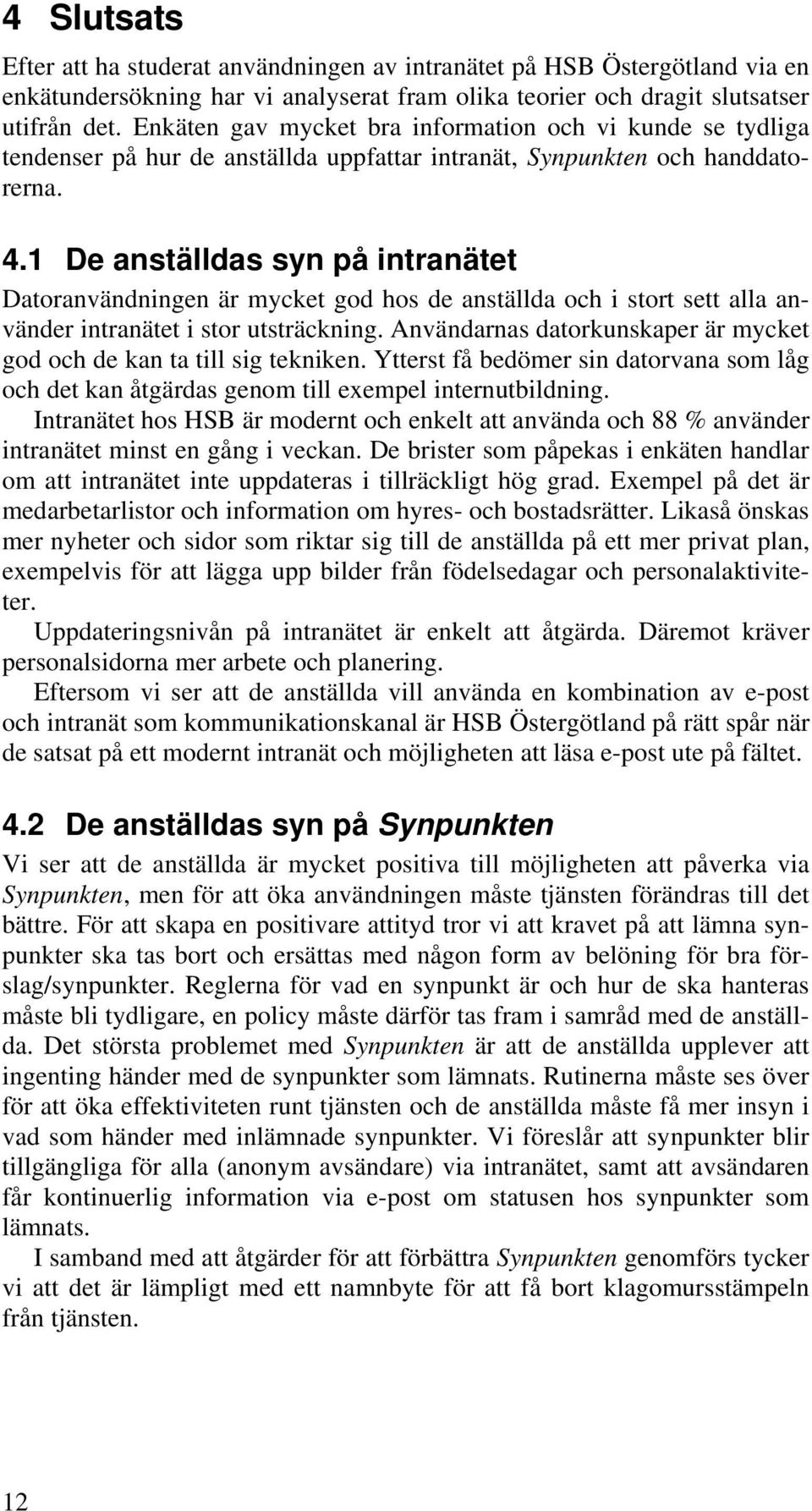 4 Slutsats

Efter att ha studerat användningen av intranätet på HSB Östergötland via en enkätundersökning har vi analyserat fram olika teorier och dragit slutsatser utifrån det. Enkäten gav mycket bra information och vi kunde se tydliga tendenser på hur de anställda uppfattar intranät, Synpunkten och handdatorerna.

4.1 De anställdas syn på intranätet

Datoranvändningen är mycket god hos de anställda och i stort sett alla använder intranätet i stor utsträckning. Användarnas datorkunskaper är mycket god och de kan ta till sig tekniken. Ytterst få bedömer sin datorvana som låg och det kan åtgärdas genom till exempel internutbildning.

Intranätet hos HSB är modernt och enkelt att använda och 88 % använder intranätet minst en gång i veckan. De brister som påpekas i enkäten handlar om att intranätet inte uppdateras i tillräckligt hög grad. Exempel på det är medarbetarlistor och information om hyres- och bostadsrätter. Likaså önskas mer nyheter och sidor som riktar sig till de anställda på ett mer privat plan, exempelvis för att lägga upp bilder från födelsedagar och personalaktiviteter.

Uppdateringsnivån på intranätet är enkelt att åtgärda. Däremot kräver personalsidorna mer arbete och planering.

Eftersom vi ser att de anställda vill använda en kombination av e-post och intranät som kommunikationskanal är HSB Östergötland på rätt spår när de satsat på ett modernt intranät och möjligheten att läsa e-post ute på fältet.

4.2 De anställdas syn på Synpunkten

Vi ser att de anställda är mycket positiva till möjligheten att påverka via Synpunkten, men för att öka användningen måste tjänsten förändras till det bättre. För att skapa en positivare attityd tror vi att kravet på att lämna synpunkter ska tas bort och ersättas med någon form av belöning för bra förslag/synpunkter. Reglerna för vad en synpunkt är och hur de ska hanteras måste bli tydligare, en policy måste därför tas fram i samråd med de anställda. Det största problemet med Synpunkten är att de anställda upplever att ingenting händer med de synpunkter som lämnats. Rutinerna måste ses över för att öka effektiviteten runt tjänsten och de anställda måste få mer insyn i vad som händer med inlämnade synpunkter. Vi föreslår att synpunkter blir tillgängliga för alla (anonym avsändare) via intranätet, samt att avsändaren får kontinuerlig information via e-post om statusen hos synpunkter som lämnats.

I samband med att åtgärder för att förbättra Synpunkten genomförs tycker vi att det är lämpligt med ett namnbyte för att få bort klagomursstämpeln från tjänsten.

12